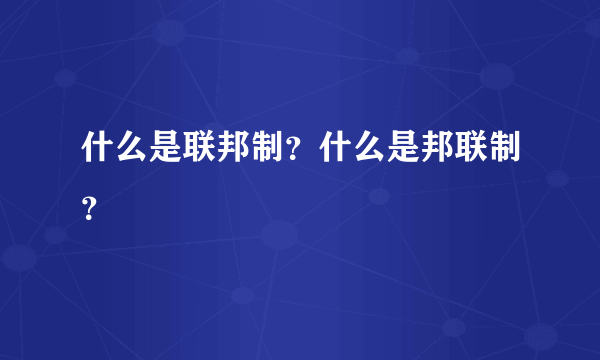 什么是联邦制？什么是邦联制？